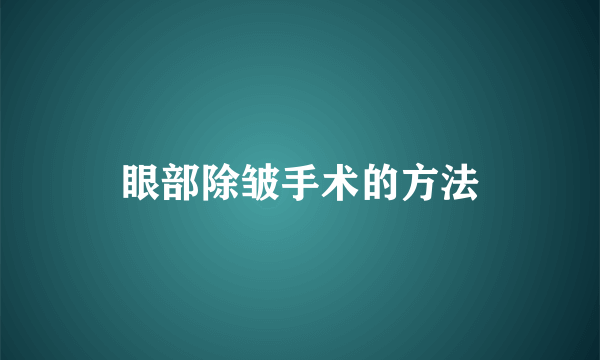 眼部除皱手术的方法